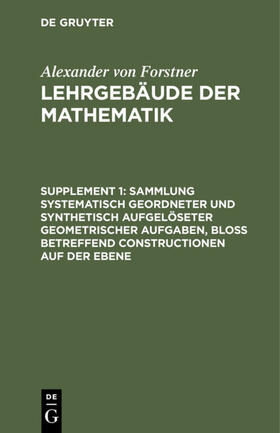 DE GRUYTER

Alexander von Forstner
LEHRGEBÄUDE DER MATHEMATIK

SUPPLEMENT 1: SAMMLUNG SYSTEMATISCH GEORDNETER UND SYNTHETISCH AUFGELÖSETER GEOMETRISCHER AUFGABEN, BLOSS BETREFFEND CONSTRUCTIONEN AUF DER EBENE

DE
G